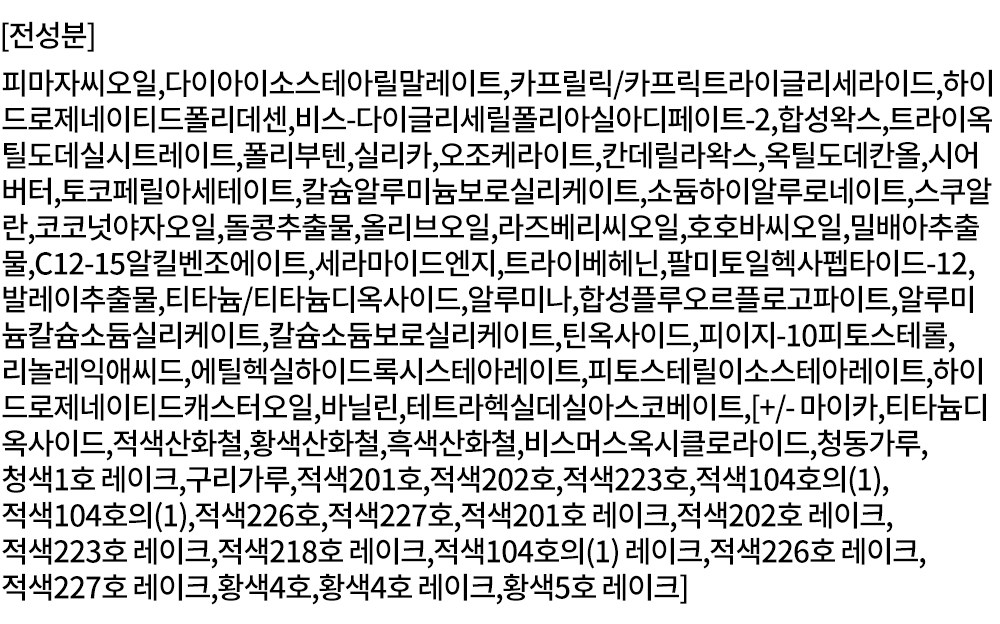 [전성분]

피마자씨오일,다이아이소스테아릴말레이트,카프릴릭/카프릭트라이글리세라이드,하이드로제네이티드폴리데센,비스-다이글리세릴폴리아실아디페이트-2,합성왁스,트라이옥틸도데실시트레이트,폴리부텐,실리카,오조케라이트,칸데릴라왁스,옥틸도데칸올,시어버터,토코페릴아세테이트,칼슘알루미늄보로실리케이트,소듐하이알루로네이트,스쿠알란,코코넛야자오일,돌콩추출물,올리브오일,라즈베리씨오일,호호바씨오일,밀배아추출물,C12-15알킬벤조에이트,세라마이드엔지,트라이베헤닌,팔미토일헥사펩타이드-12,발레이추출물,티타늄/티타늄디옥사이드,알루미나,합성플루오르플로고파이트,알루미늄칼슘소듐실리케이트,칼슘소듐보로실리케이트,틴옥사이드,피이지-10피토스테롤,리놀레익애씨드,에틸헥실하이드록시스테아레이트,피토스테릴이소스테아레이트,하이드로제네이티드캐스터오일,바닐린,테트라헥실데실아스코베이트,[+/- 마이카,티타늄디옥사이드,적색산화철,황색산화철,흑색산화철,비스머스옥시클로라이드,청동가루,청색1호 레이크,구리가루,적색201호,적색202호,적색223호,적색104호의(1),적색104호의(1),적색226호,적색227호,적색201호 레이크,적색202호 레이크,적색223호 레이크,적색218호 레이크,적색104호의(1) 레이크,적색226호 레이크,적색227호 레이크,황색4호,황색4호 레이크,황색5호 레이크]